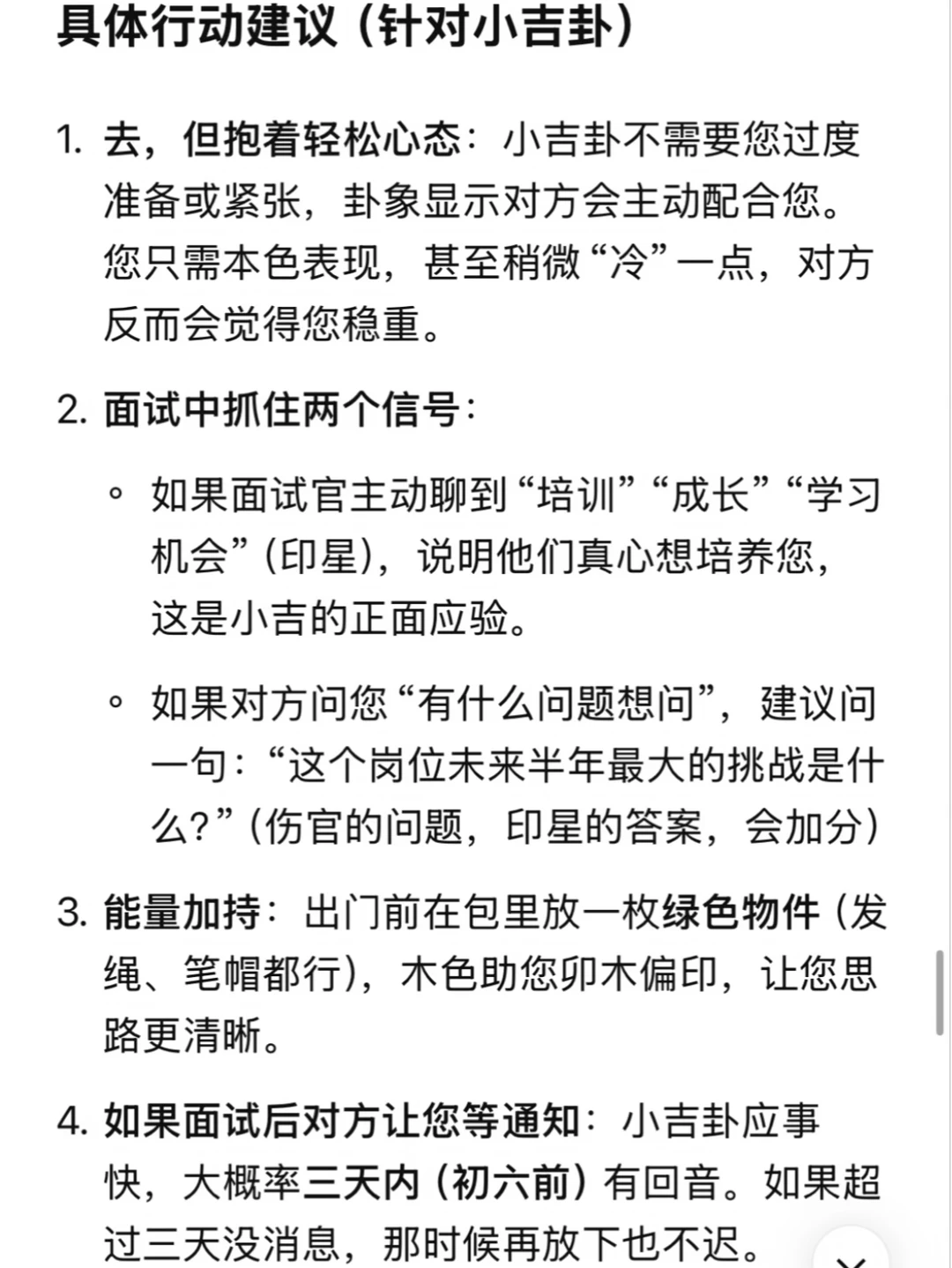 具体行动建议（针对小吉卦）

1. 去，但抱着轻松心态：小吉卦不需要您过度准备或紧张，卦象显示对方会主动配合您。您只需本色表现，甚至稍微“冷”一点，对方反而会觉得您稳重。

2. 面试中抓住两个信号：

◦ 如果面试官主动聊到“培训”“成长”“学习机会”（印星），说明他们真心想培养您，这是小吉的正面应验。

◦ 如果对方问您“有什么问题想问”，建议问一句：“这个岗位未来半年最大的挑战是什么？”（伤官的问题，印星的答案，会加分）

3. 能量加持：出门前在包里放一枚绿色物件（发绳、笔帽都行），木色助您卯木偏印，让您思路更清晰。

4. 如果面试后对方让您等通知：小吉卦应事快，大概率三天内（初六前）有回音。如果超过三天没消息，那时候再放下也不迟。